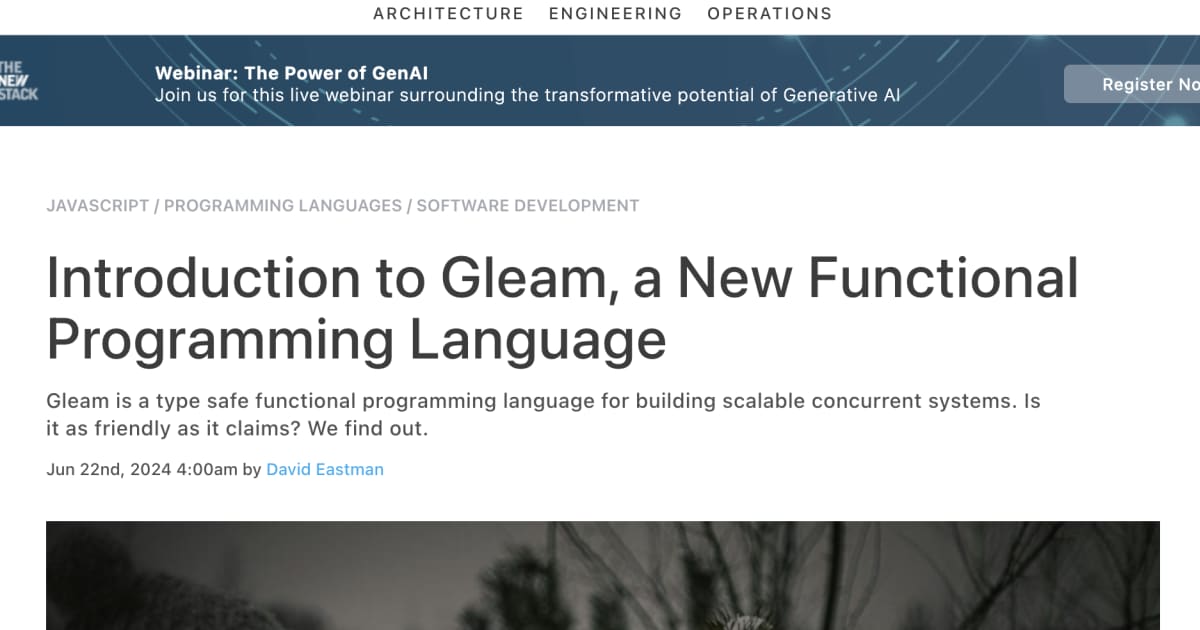 ARCHITECTURE ENGINEERING OPERATIONS

THE NEW STACK

Webinar: The Power of GenAI
Join us for this live webinar surrounding the transformative potential of Generative AI

Register No

JAVASCRIPT / PROGRAMMING LANGUAGES / SOFTWARE DEVELOPMENT

Introduction to Gleam, a New Functional Programming Language

Gleam is a type safe functional programming language for building scalable concurrent systems. Is it as friendly as it claims? We find out.

Jun 22nd, 2024 4:00am by David Eastman